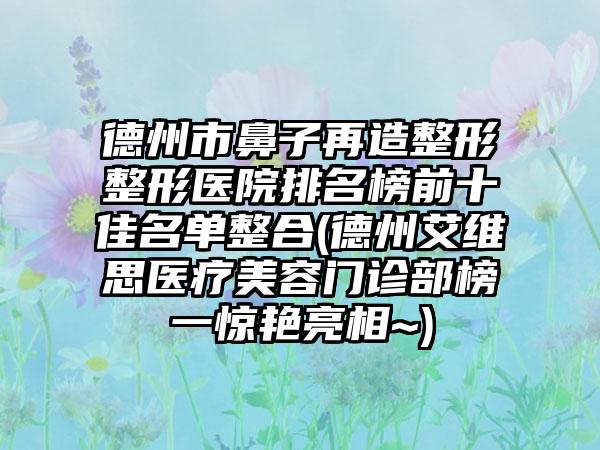 德州市鼻子再造整形整形医院排名榜前十佳名单整合(德州艾维思医疗美容门诊部榜一惊艳亮相~)